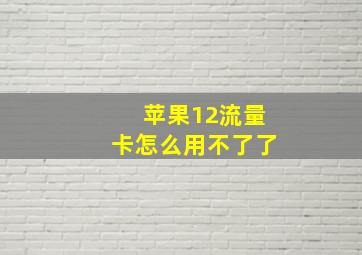 苹果12流量卡怎么用不了了